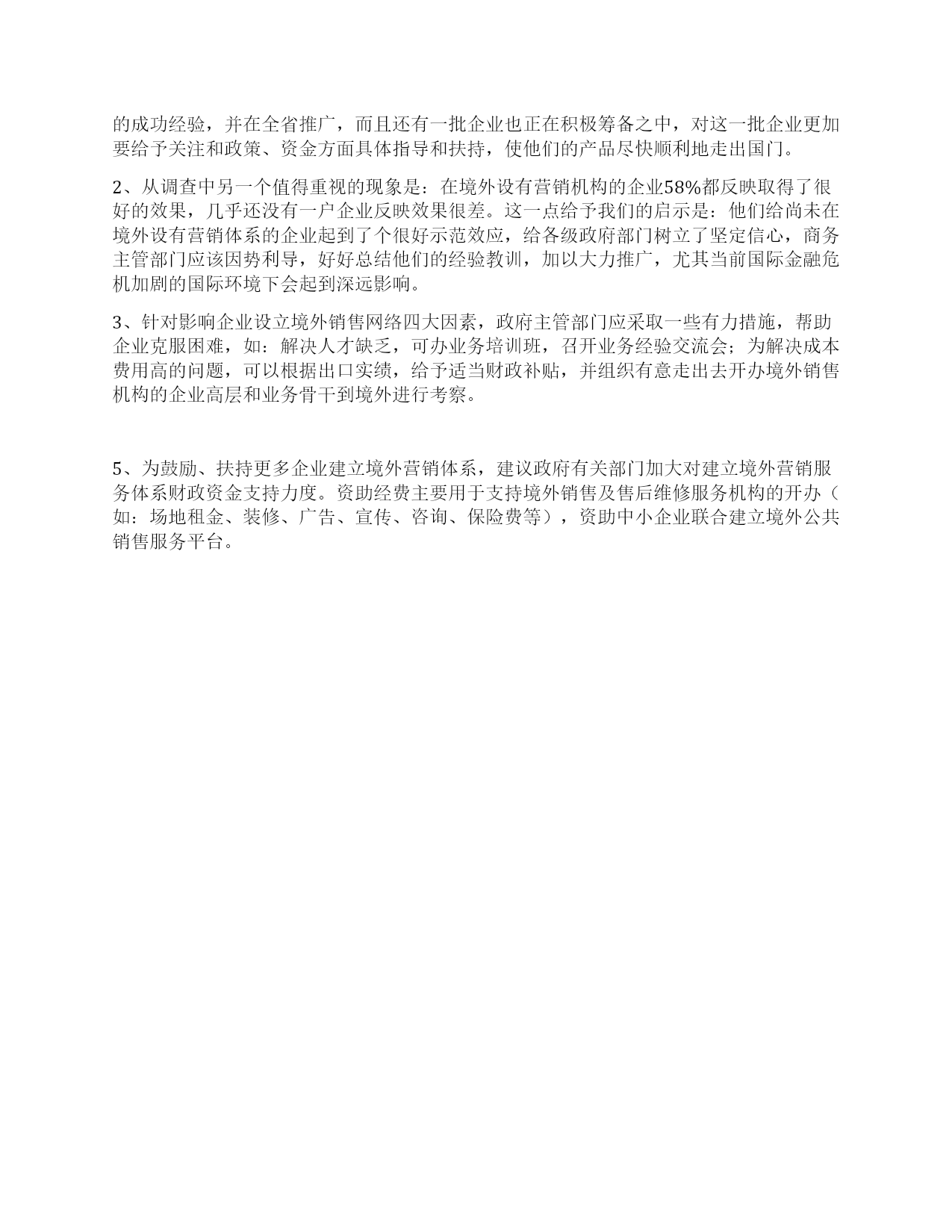 的成功经验，并在全省推广，而且还有一批企业也正在积极筹备之中，对这一批企业更加要给予关注和政策、资金方面具体指导和扶持，使他们的产品尽快顺利地走出国门。

2、从调查中另一个值得重视的现象是：在境外设有营销机构的企业58%都反映取得了很好的效果，几乎还没有一户企业反映效果很差。这一点给予我们的启示是：他们给尚未在境外设有营销体系的企业起到了个很好示范效应，给各级政府部门树立了坚定信心，商务主管部门应该因势利导，好好总结他们的经验教训，加以大力推广，尤其当前国际金融危机加剧的国际环境下会起到深远影响。

3、针对影响企业设立境外销售网络四大因素，政府主管部门应采取一些有力措施，帮助企业克服困难，如：解决人才缺乏，可办业务培训班，召开业务经验交流会；为解决成本费用高的问题，可以根据出口实绩，给予适当财政补贴，并组织有意走出去开办境外销售机构的企业高层和业务骨干到境外进行考察。

5、为鼓励、扶持更多企业建立境外营销体系，建议政府有关部门加大对建立境外营销服务体系财政资金支持力度。资助经费主要用于支持境外销售及售后维修服务机构的开办（如：场地租金、装修、广告、宣传、咨询、保险费等），资助中小企业联合建立境外公共销售服务平台。